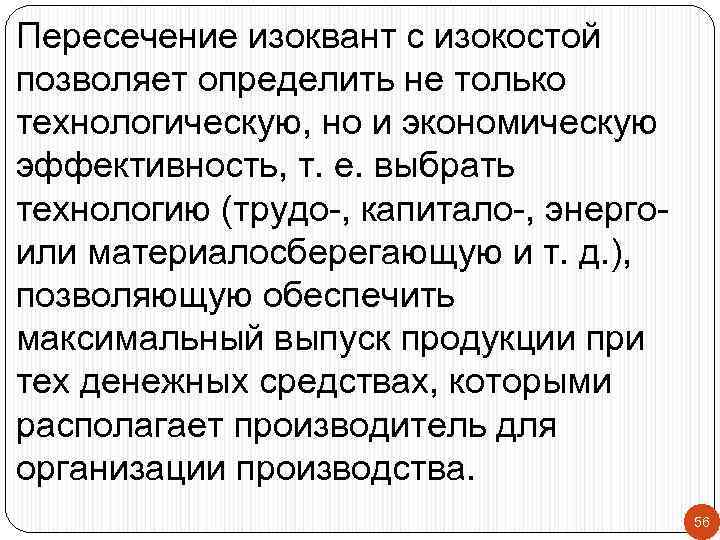 Пересечение изоквант с изокостой позволяет определить не только технологическую, но и экономическую эффективность, т. е. выбрать технологию (трудо-, капитало-, энерго- или материалосберегающую и т. д.), позволяющую обеспечить максимальный выпуск продукции при тех денежных средствах, которыми располагает производитель для организации производства.

56